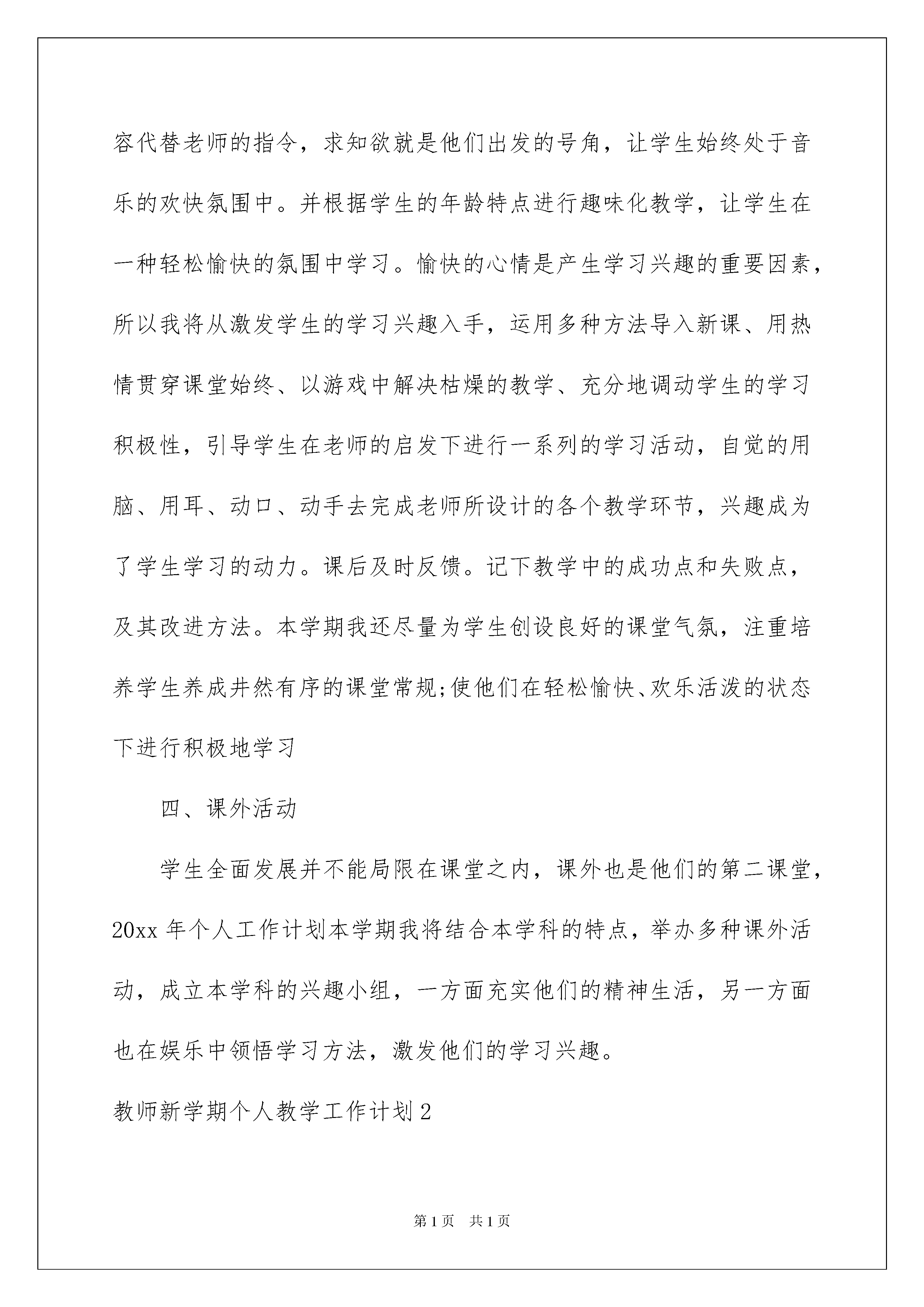 容代替老师的指令，求知欲就是他们出发的号角，让学生始终处于音乐的欢快氛围中。并根据学生的年龄特点进行趣味化教学，让学生在一种轻松愉快的氛围中学习。愉快的心情是产生学习兴趣的重要因素，所以我将从激发学生的学习兴趣入手，运用多种方法导入新课、用热情贯穿课堂始终、以游戏中解决枯燥的教学、充分地调动学生的学习积极性，引导学生在老师的启发下进行一系列的学习活动，自觉的用脑、用耳、动口、动手去完成老师所设计的各个教学环节，兴趣成为了学生学习的动力。课后及时反馈。记下教学中的成功点和失败点，及其改进方法。本学期我还尽量为学生创设良好的课堂气氛，注重培养学生养成井然有序的课堂常规;使他们在轻松愉快、欢乐活泼的状态下进行积极地学习

四、课外活动

学生全面发展并不能局限在课堂之内，课外也是他们的第二课堂，20xx 年个人工作计划本学期我将结合本学科的特点，举办多种课外活动，成立本学科的兴趣小组，一方面充实他们的精神生活，另一方面也在娱乐中领悟学习方法，激发他们的学习兴趣。

教师新学期个人教学工作计划 2

第 1 页 共 1 页